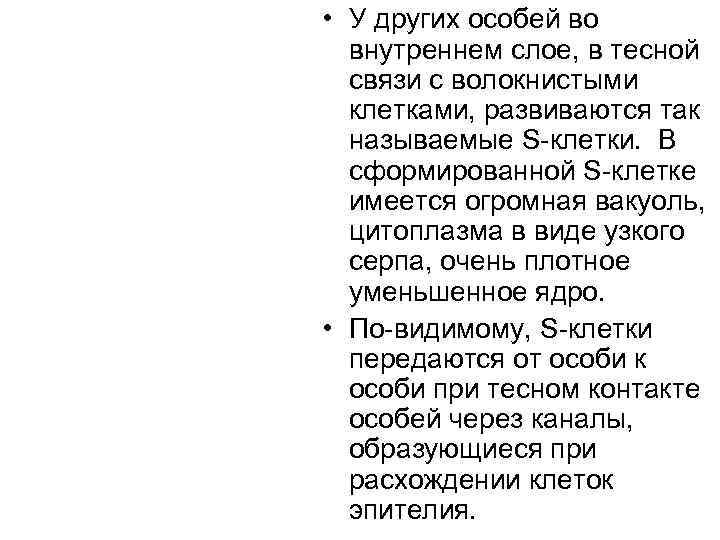 • У других особей во внутреннем слое, в тесной связи с волокнистыми клетками, развиваются так называемые S-клетки. В сформированной S-клетке имеется огромная вакуоль, цитоплазма в виде узкого серпа, очень плотное уменьшенное ядро.

• По-видимому, S-клетки передаются от особи к особи при тесном контакте особей через каналы, образующиеся при расхождении клеток эпителия.